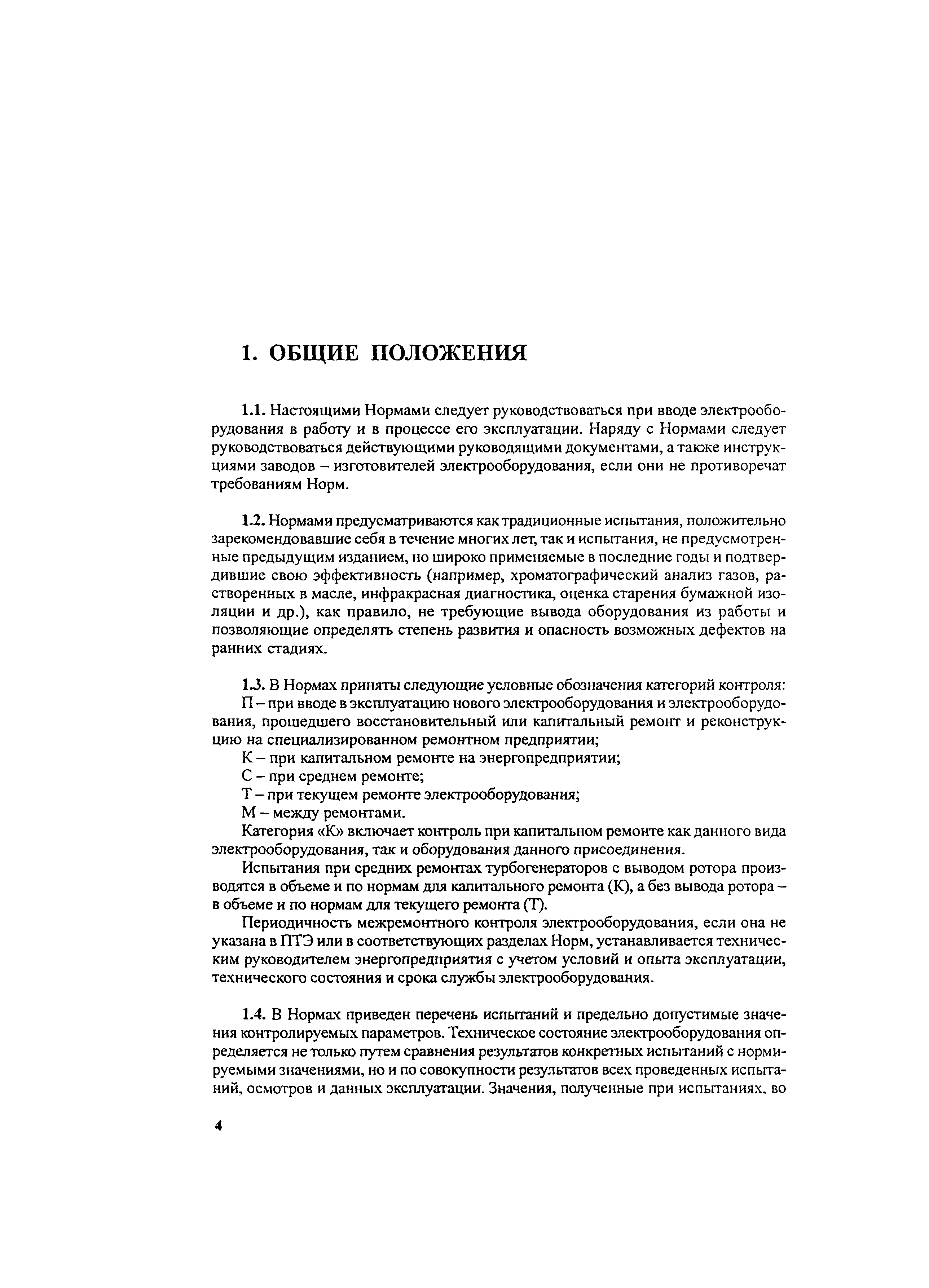 1. ОБЩИЕ ПОЛОЖЕНИЯ

1.1. Настоящими Нормами следует руководствоваться при вводе электрооборудования в работу и в процессе его эксплуатации. Наряду с Нормами следует руководствоваться действующими руководящими документами, а также инструкциями заводов – изготовителей электрооборудования, если они не противоречат требованиям Норм.

1.2. Нормами предусматриваются как традиционные испытания, положительно зарекомендовавшие себя в течение многих лет, так и испытания, не предусмотренные предыдущим изданием, но широко применяемые в последние годы и подтвердившие свою эффективность (например, хроматографический анализ газов, растворенных в масле, инфракрасная диагностика, оценка старения бумажной изоляции и др.), как правило, не требующие вывода оборудования из работы и позволяющие определять степень развития и опасность возможных дефектов на ранних стадиях.

1.3. В Нормах приняты следующие условные обозначения категорий контроля:
П – при вводе в эксплуатацию нового электрооборудования и электрооборудования, прошедшего восстановительный или капитальный ремонт и реконструкцию на специализированном ремонтном предприятии;
К – при капитальном ремонте на энергопредприятии;
С – при среднем ремонте;
Т – при текущем ремонте электрооборудования;
М – между ремонтами.
Категория «К» включает контроль при капитальном ремонте как данного вида электрооборудования, так и оборудования данного присоединения.
Испытания при средних ремонтах турбогенераторов с выводом ротора производятся в объеме и по нормам для капитального ремонта (К), а без вывода ротора – в объеме и по нормам для текущего ремонта (Т).
Периодичность межремонтного контроля электрооборудования, если она не указана в ПТЭ или в соответствующих разделах Норм, устанавливается техническим руководителем энергопредприятия с учетом условий и опыта эксплуатации, технического состояния и срока службы электрооборудования.

1.4. В Нормах приведен перечень испытаний и предельно допустимые значения контролируемых параметров. Техническое состояние электрооборудования определяется не только путем сравнения результатов конкретных испытаний с нормируемыми значениями, но и по совокупности результатов всех проведенных испытаний, осмотров и данных эксплуатации. Значения, полученные при испытаниях, во

4